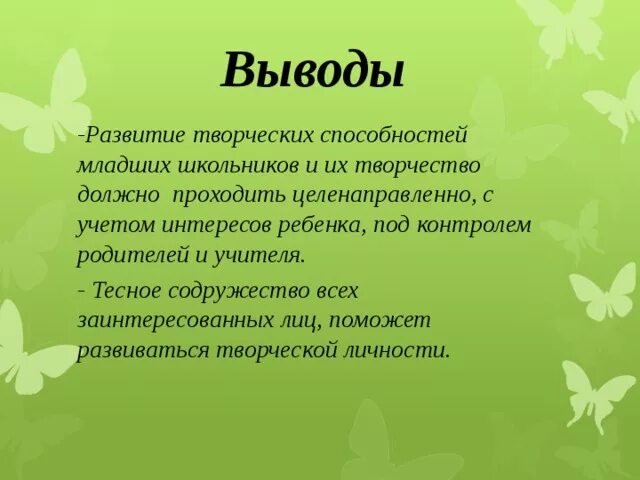 Выводы

-Развитие творческих способностей младших школьников и их творчество должно проходить целенаправленно, с учетом интересов ребенка, под контролем родителей и учителя.

- Тесное содружество всех заинтересованных лиц, поможет развиваться творческой личности.